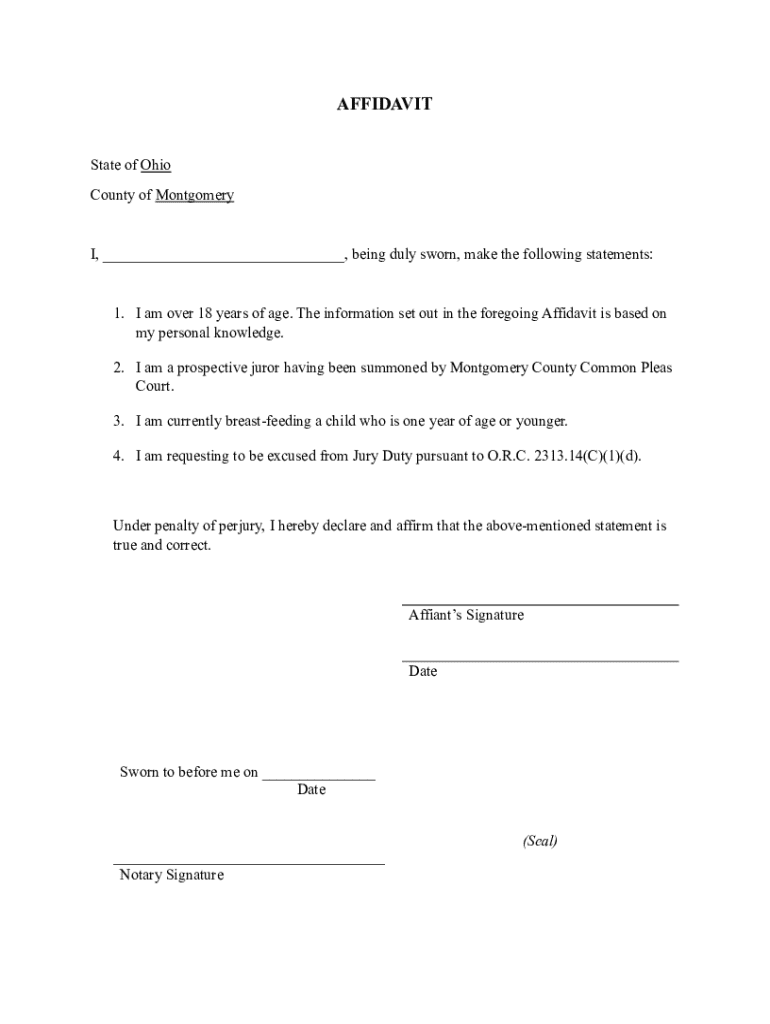 AFFIDAVIT

State of Ohio

County of Montgomery

I, ______________________________, being duly sworn, make the following statements:

1. I am over 18 years of age. The information set out in the foregoing Affidavit is based on my personal knowledge.

2. I am a prospective juror having been summoned by Montgomery County Common Pleas Court.

3. I am currently breast-feeding a child who is one year of age or younger.

4. I am requesting to be excused from Jury Duty pursuant to O.R.C. 2313.14(C)(1)(d).

Under penalty of perjury, I hereby declare and affirm that the above-mentioned statement is true and correct.

Affiant's Signature

Date

Sworn to before me on ______________
Date

(Seal)

Notary Signature